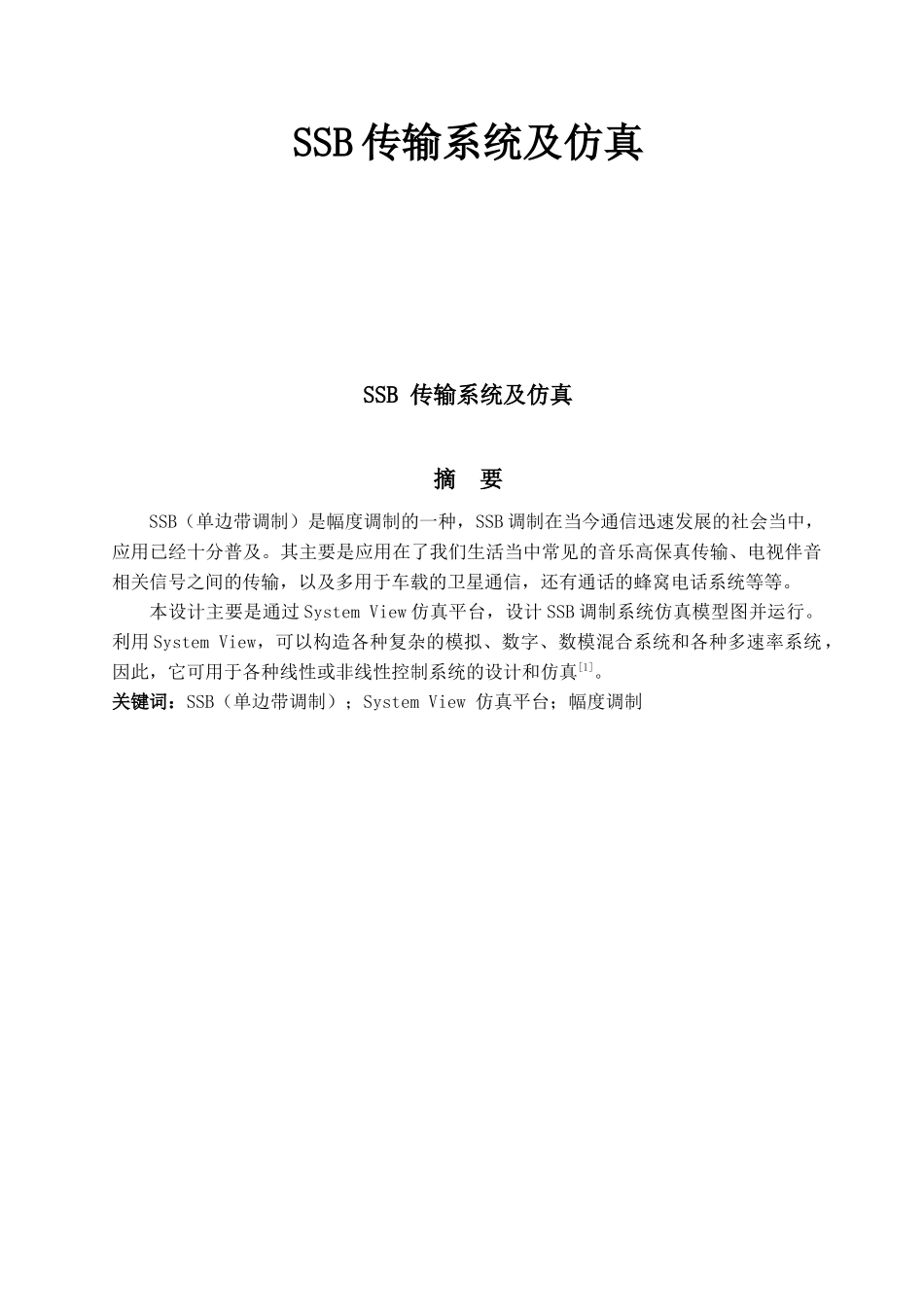 SSB传输系统及仿真

SSB 传输系统及仿真

摘 要

SSB（单边带调制）是幅度调制的一种，SSB调制在当今通信迅速发展的社会当中，应用已经十分普及。其主要是应用在了我们生活当中常见的音乐高保真传输、电视伴音相关信号之间的传输，以及多用于车载的卫星通信，还有通话的蜂窝电话系统等等。

本设计主要是通过System View仿真平台，设计SSB调制系统仿真模型图并运行。利用System View，可以构造各种复杂的模拟、数字、数模混合系统和各种多速率系统，因此，它可用于各种线性或非线性控制系统的设计和仿真$^{[1]}$。

关键词：SSB（单边带调制）；System View 仿真平台；幅度调制